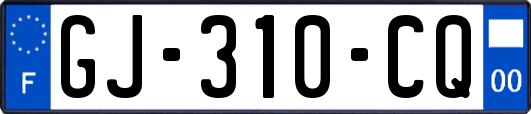 F
GJ-310-CQ
00